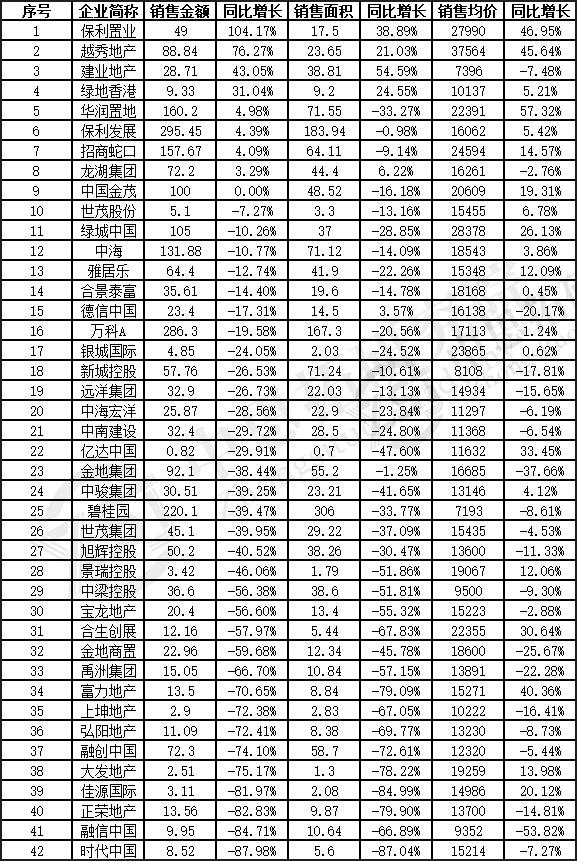 | 序号 | 企业简称 | 销售金额 | 同比增长 | 销售面积 | 同比增长 | 销售均价 | 同比增长 |
|---|---|---|---|---|---|---|---|
| 1 | 保利置业 | 49 | 104.17% | 17.5 | 38.89% | 27990 | 46.95% |
| 2 | 越秀地产 | 88.84 | 76.27% | 23.65 | 21.03% | 37564 | 45.64% |
| 3 | 建业地产 | 28.71 | 43.05% | 38.81 | 54.59% | 7396 | -7.48% |
| 4 | 绿地香港 | 9.33 | 31.04% | 9.2 | 24.55% | 10137 | 5.21% |
| 5 | 华润置地 | 160.2 | 4.98% | 71.55 | -33.27% | 22391 | 57.32% |
| 6 | 保利发展 | 295.45 | 4.39% | 183.94 | -0.98% | 16062 | 5.42% |
| 7 | 招商蛇口 | 157.67 | 4.09% | 64.11 | -9.14% | 24594 | 14.57% |
| 8 | 龙湖集团 | 72.2 | 3.29% | 44.4 | 6.22% | 16261 | -2.76% |
| 9 | 中国金茂 | 100 | 0.00% | 48.52 | -16.18% | 20609 | 19.31% |
| 10 | 世茂股份 | 5.1 | -7.27% | 3.3 | -13.16% | 15455 | 6.78% |
| 11 | 绿城中国 | 105 | -10.26% | 37 | -28.85% | 28378 | 26.13% |
| 12 | 中海 | 131.88 | -10.77% | 71.12 | -14.09% | 18543 | 3.86% |
| 13 | 雅居乐 | 64.4 | -12.74% | 41.9 | -22.26% | 15348 | 12.09% |
| 14 | 合景泰富 | 35.61 | -14.40% | 19.6 | -14.78% | 18168 | 0.45% |
| 15 | 德信中国 | 23.4 | -17.31% | 14.5 | 3.57% | 16138 | -20.17% |
| 16 | 万科A | 286.3 | -19.58% | 167.3 | -20.56% | 17113 | 1.24% |
| 17 | 银城国际 | 4.85 | -24.05% | 2.03 | -24.52% | 23865 | 0.62% |
| 18 | 新城控股 | 57.76 | -26.53% | 71.24 | -10.61% | 8108 | -17.81% |
| 19 | 远洋集团 | 32.9 | -26.73% | 22.03 | -13.13% | 14934 | -15.65% |
| 20 | 中海宏洋 | 25.87 | -28.56% | 22.9 | -23.84% | 11297 | -6.19% |
| 21 | 中南建设 | 32.4 | -29.72% | 28.5 | -24.80% | 11368 | -6.54% |
| 22 | 亿达中国 | 0.82 | -29.91% | 0.7 | -47.60% | 11632 | 33.45% |
| 23 | 金地集团 | 92.1 | -38.44% | 55.2 | -1.25% | 16685 | -37.66% |
| 24 | 中骏集团 | 30.51 | -39.25% | 23.21 | -41.65% | 13146 | 4.12% |
| 25 | 碧桂园 | 220.1 | -39.47% | 306 | -33.77% | 7193 | -8.61% |
| 26 | 世茂集团 | 45.1 | -39.95% | 29.22 | -37.09% | 15435 | -4.53% |
| 27 | 旭辉控股 | 50.2 | -40.52% | 38.26 | -30.47% | 13600 | -11.33% |
| 28 | 景瑞控股 | 3.42 | -46.06% | 1.79 | -51.86% | 19067 | 12.06% |
| 29 | 中梁控股 | 36.6 | -56.38% | 38.6 | -51.81% | 9500 | -9.30% |
| 30 | 宝龙地产 | 20.4 | -56.60% | 13.4 | -55.32% | 15223 | -2.88% |
| 31 | 合生创展 | 12.16 | -57.97% | 5.44 | -67.83% | 22355 | 30.64% |
| 32 | 金地商置 | 22.96 | -59.68% | 12.34 | -45.78% | 18600 | -25.67% |
| 33 | 禹洲集团 | 15.05 | -66.70% | 10.84 | -57.15% | 13891 | -22.28% |
| 34 | 富力地产 | 13.5 | -70.65% | 8.84 | -79.09% | 15271 | 40.36% |
| 35 | 上坤地产 | 2.9 | -72.38% | 2.83 | -67.05% | 10222 | -16.41% |
| 36 | 弘阳地产 | 11.09 | -72.41% | 8.38 | -69.77% | 13230 | -8.73% |
| 37 | 融创中国 | 72.3 | -74.10% | 58.7 | -72.61% | 12320 | -5.44% |
| 38 | 大发地产 | 2.51 | -75.17% | 1.3 | -78.22% | 19259 | 13.98% |
| 39 | 佳源国际 | 3.11 | -81.97% | 2.08 | -84.99% | 14986 | 20.12% |
| 40 | 正荣地产 | 13.56 | -82.83% | 9.87 | -79.90% | 13700 | -14.81% |
| 41 | 融信中国 | 9.95 | -84.71% | 10.64 | -66.89% | 9352 | -53.82% |
| 42 | 时代中国 | 8.52 | -87.98% | 5.6 | -87.04% | 15214 | -7.27% |